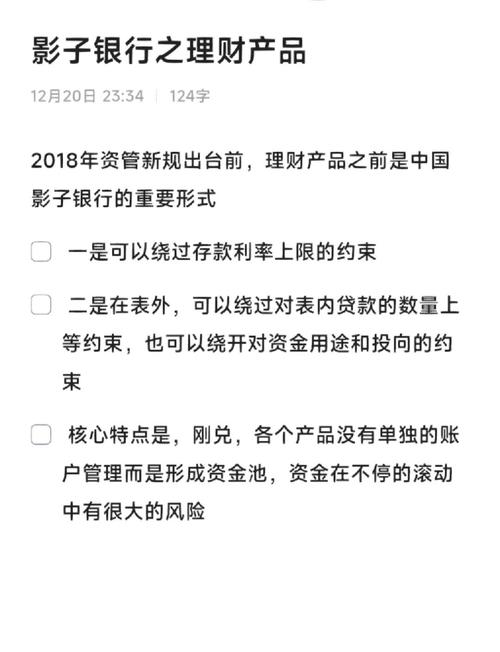 影子银行之理财产品

12月20日 23:34 | 124字

2018年资管新规出台前，理财产品之前是中国影子银行的重要形式

一是可以绕过存款利率上限的约束

二是在表外，可以绕过对表内贷款的数量上等约束，也可以绕开对资金用途和投向的约束

核心特点是，刚兑，各个产品没有单独的账户管理而是形成资金池，资金在不停的滚动中有很大的风险